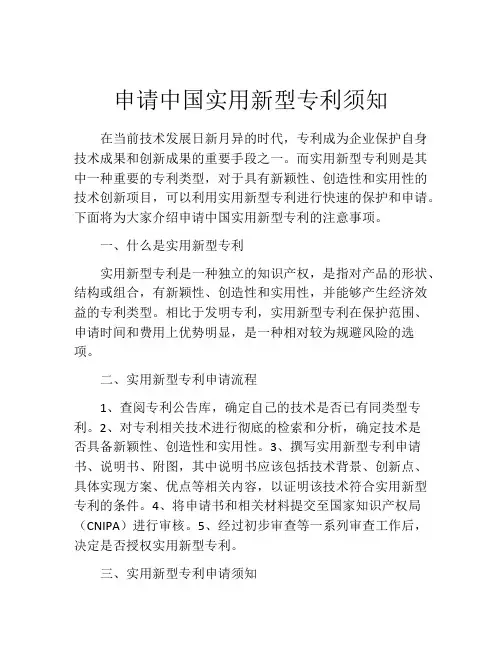 申请中国实用新型专利须知

在当前技术发展日新月异的时代，专利成为企业保护自身技术成果和创新成果的重要手段之一。而实用新型专利则是其中一种重要的专利类型，对于具有新颖性、创造性和实用性的技术创新项目，可以利用实用新型专利进行快速的保护和申请。下面将为大家介绍申请中国实用新型专利的注意事项。

一、什么是实用新型专利

实用新型专利是一种独立的知识产权，是指对产品的形状、结构或组合，有新颖性、创造性和实用性，并能够产生经济效益的专利类型。相比于发明专利，实用新型专利在保护范围、申请时间和费用上优势明显，是一种相对较为规避风险的选项。

二、实用新型专利申请流程

1、查阅专利公告库，确定自己的技术是否已有同类型专利。2、对专利相关技术进行彻底的检索和分析，确定技术是否具备新颖性、创造性和实用性。3、撰写实用新型专利申请书、说明书、附图，其中说明书应该包括技术背景、创新点、具体实现方案、优点等相关内容，以证明该技术符合实用新型专利的条件。4、将申请书和相关材料提交至国家知识产权局（CNIPA）进行审核。5、经过初步审查等一系列审查工作后，决定是否授权实用新型专利。

三、实用新型专利申请须知